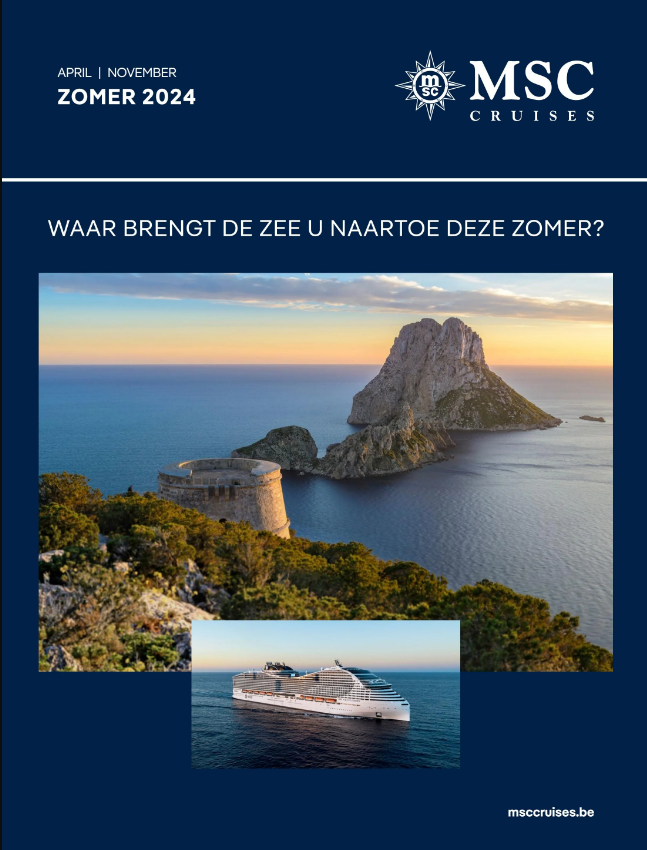 APRIL | NOVEMBER
ZOMER 2024

MSC
CRUISES

WAAR BRENGT DE ZEE U NAARTOE DEZE ZOMER?

msccruises.be